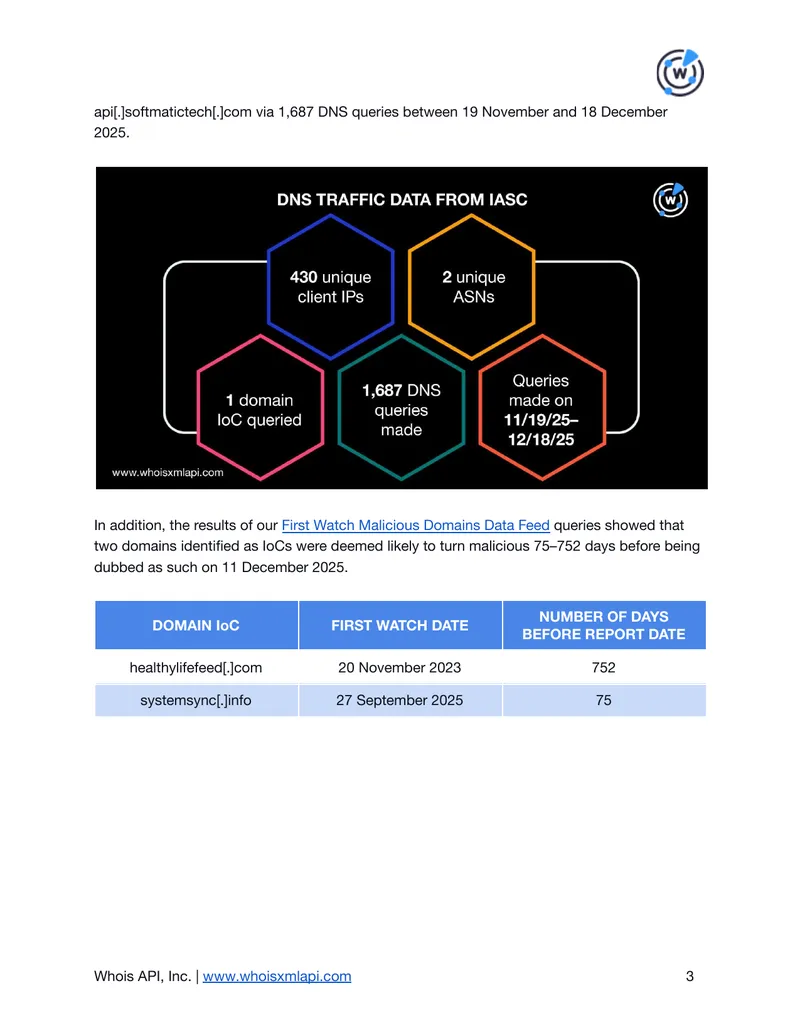 api[.]softmatictech[.]com via 1,687 DNS queries between 19 November and 18 December 2025.

DNS TRAFFIC DATA FROM IASC

430 unique client IPs

2 unique ASNs

1 domain IoC queried

1,687 DNS queries made

Queries made on 11/19/25–12/18/25

www.whoisxmlapi.com

In addition, the results of our First Watch Malicious Domains Data Feed queries showed that two domains identified as IoCs were deemed likely to turn malicious 75–752 days before being dubbed as such on 11 December 2025.

| DOMAIN IoC | FIRST WATCH DATE | NUMBER OF DAYS BEFORE REPORT DATE |
|---|---|---|
| healthylifefeed[.]com | 20 November 2023 | 752 |
| systemsync[.]info | 27 September 2025 | 75 |

Whois API, Inc. | www.whoisxmlapi.com 3